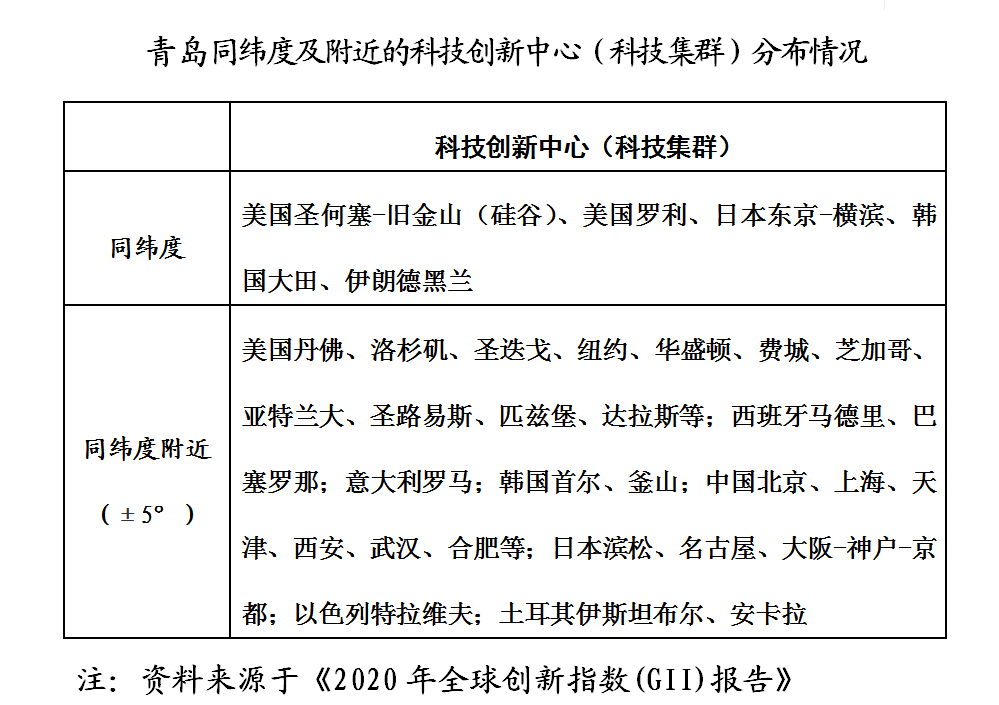 青岛同纬度及附近的科技创新中心（科技集群）分布情况

| | 科技创新中心（科技集群） |
|---|---|
| 同纬度 | 美国圣何塞-旧金山（硅谷）、美国罗利、日本东京-横滨、韩国大田、伊朗德黑兰 |
| 同纬度附近（±5°） | 美国丹佛、洛杉矶、圣迭戈、纽约、华盛顿、费城、芝加哥、亚特兰大、圣路易斯、匹兹堡、达拉斯等；西班牙马德里、巴塞罗那；意大利罗马；韩国首尔、釜山；中国北京、上海、天津、西安、武汉、合肥等；日本滨松、名古屋、大阪-神户-京都；以色列特拉维夫；土耳其伊斯坦布尔、安卡拉 |

注：资料来源于《2020年全球创新指数(GII)报告》